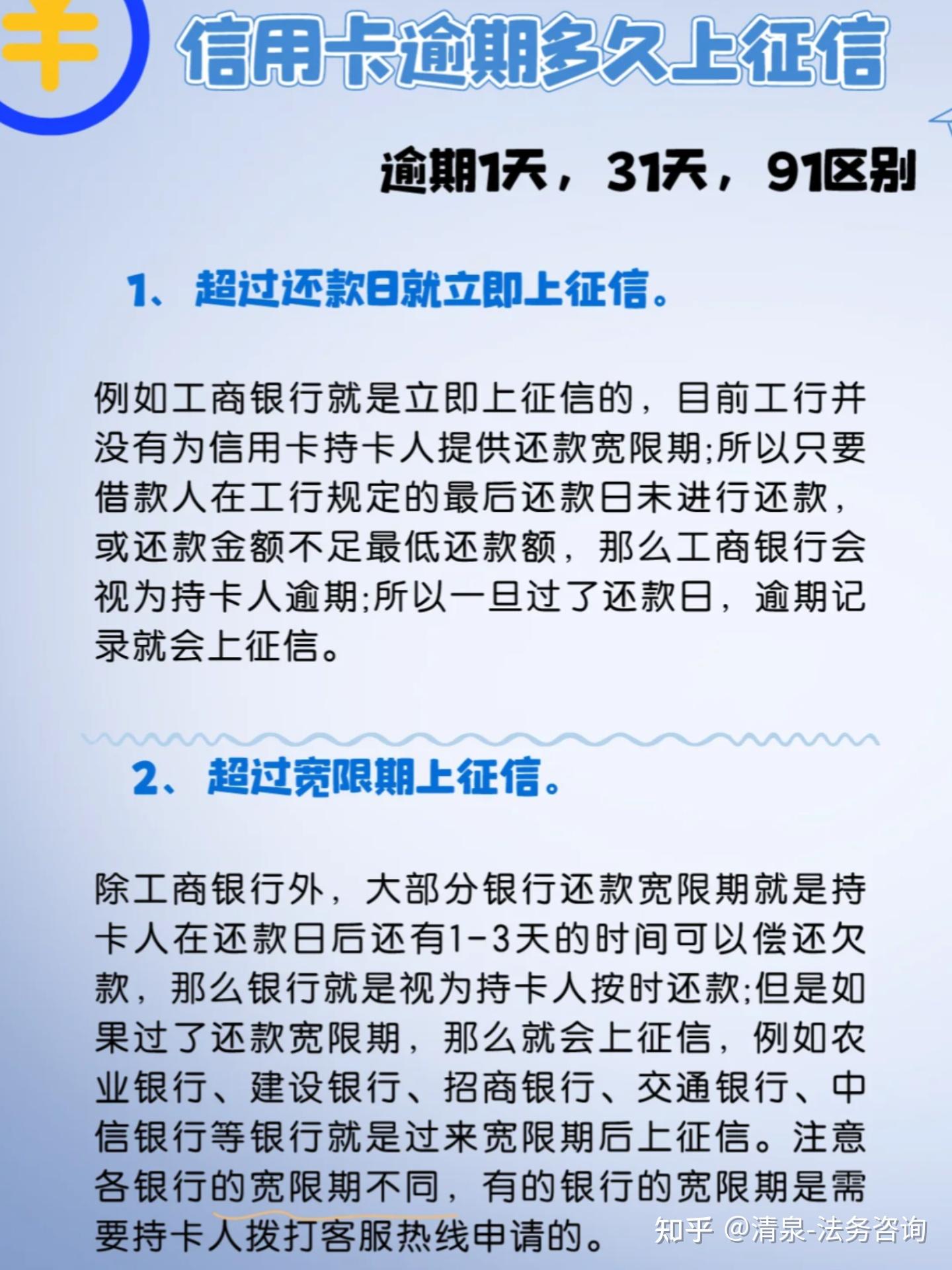 信用卡逾期多久上征信

逾期1天，31天，91区别

1、超过还款日就立即上征信。

例如工商银行就是立即上征信的，目前工行并没有为信用卡持卡人提供还款宽限期;所以只要借款人在工行规定的最后还款日未进行还款，或还款金额不足最低还款额，那么工商银行会视为持卡人逾期;所以一旦过了还款日，逾期记录就会上征信。

2、超过宽限期上征信。

除工商银行外，大部分银行还款宽限期就是持卡人在还款日后还有1-3天的时间可以偿还欠款，那么银行就是视为持卡人按时还款;但是如果过了还款宽限期，那么就会上征信，例如农业银行、建设银行、招商银行、交通银行、中信银行等银行就是过来宽限期后上征信。注意各银行的宽限期不同，有的银行的宽限期是需要持卡人拨打客服热线申请的。

知乎 @清泉-法务咨询